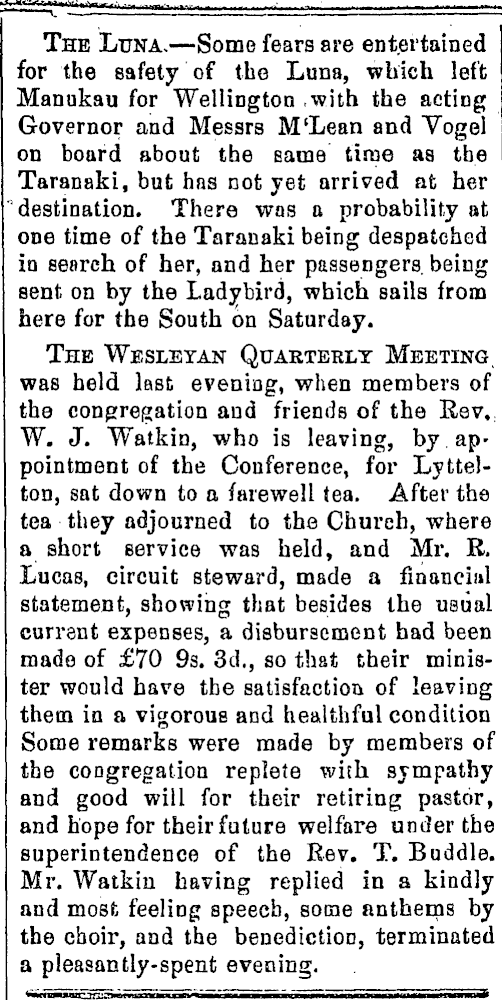 THE LUNA.—Some fears are entertained for the safety of the Luna, which left Manukau for Wellington with the acting Governor and Messrs M'Lean and Vogel on board about the same time as the Taranaki, but has not yet arrived at her destination. There was a probability at one time of the Taranaki being despatched in search of her, and her passengers being sent on by the Ladybird, which sails from here for the South on Saturday.

THE WESLEYAN QUARTERLY MEETING was held last evening, when members of the congregation and friends of the Rev. W. J. Watkin, who is leaving, by appointment of the Conference, for Lyttelton, sat down to a farewell tea. After the tea they adjourned to the Church, where a short service was held, and Mr. R. Lucas, circuit steward, made a financial statement, showing that besides the usual current expenses, a disbursement had been made of £70 9s. 3d., so that their minister would have the satisfaction of leaving them in a vigorous and healthful condition Some remarks were made by members of the congregation replete with sympathy and good will for their retiring pastor, and hope for their future welfare under the superintendence of the Rev. T. Buddle. Mr. Watkin having replied in a kindly and most feeling speech, some anthems by the choir, and the benediction, terminated a pleasantly-spent evening.